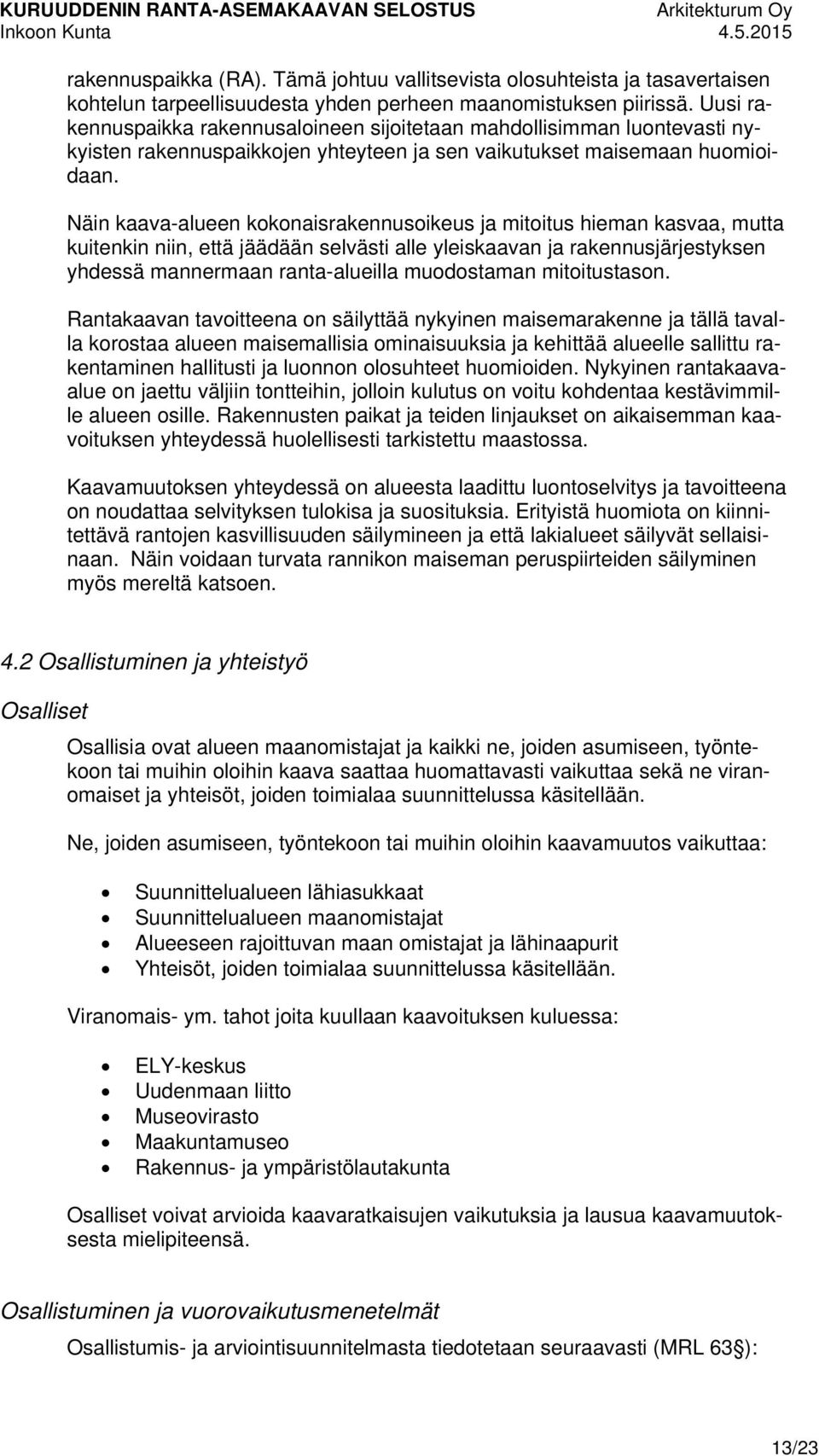 KURUUDDENIN RANTA-ASEMAKAAVAN SELOSTUS
Arkitekturum Oy
Inkoon Kunta
4.5.2015

rakennuspaikka (RA). Tämä johtuu vallitsevista olosuhteista ja tasavertaisen kohtelun tarpeellisuudesta yhden perheen maanomistuksen piirissä. Uusi rakennuspaikka rakennusaloineen sijoitetaan mahdollisimman luontevasti nykyisten rakennuspaikkojen yhteyteen ja sen vaikutukset maisemaan huomioidaan.

Näin kaava-alueen kokonaisrakennusoikeus ja mitoitus hieman kasvaa, mutta kuitenkin niin, että jäädään selvästi alle yleiskaavan ja rakennusjärjestyksen yhdessä mannermaan ranta-alueilla muodostaman mitoitustason.

Rantakaavan tavoitteena on säilyttää nykyinen maisemarakenne ja tällä tavalla korostaa alueen maisemallisia ominaisuuksia ja kehittää alueelle sallittu rakentaminen hallitusti ja luonnon olosuhteet huomioiden. Nykyinen rantakaava-alue on jaettu väljiin tontteihin, jolloin kulutus on voitu kohdentaa kestävimmille alueen osille. Rakennusten paikat ja teiden linjaukset on aikaisemman kaavoituksen yhteydessä huolellisesti tarkistettu maastossa.

Kaavamuutoksen yhteydessä on alueesta laadittu luontoselvitys ja tavoitteena on noudattaa selvityksen tulokisa ja suosituksia. Erityistä huomiota on kiinnitettävä rantojen kasvillisuuden säilymineen ja että lakialueet säilyvät sellaisinaan. Näin voidaan turvata rannikon maiseman peruspiirteiden säilyminen myös mereltä katsoen.

4.2 Osallistuminen ja yhteistyö

Osalliset

Osallisia ovat alueen maanomistajat ja kaikki ne, joiden asumiseen, työntekoon tai muihin oloihin kaava saattaa huomattavasti vaikuttaa sekä ne viranomaiset ja yhteisöt, joiden toimialaa suunnittelussa käsitellään.

Ne, joiden asumiseen, työntekoon tai muihin oloihin kaavamuutos vaikuttaa:

• Suunnittelualueen lähiasukkaat
• Suunnittelualueen maanomistajat
• Alueeseen rajoittuvan maan omistajat ja lähinaapurit
• Yhteisöt, joiden toimialaa suunnittelussa käsitellään.

Viranomais- ym. tahot joita kuullaan kaavoituksen kuluessa:

• ELY-keskus
• Uudenmaan liitto
• Museovirasto
• Maakuntamuseo
• Rakennus- ja ympäristölautakunta

Osalliset voivat arvioida kaavaratkaisujen vaikutuksia ja lausua kaavamuutoksesta mielipiteensä.

Osallistuminen ja vuorovaikutusmenetelmät

Osallistumis- ja arviointisuunnitelmasta tiedotetaan seuraavasti (MRL 63§):

13/23